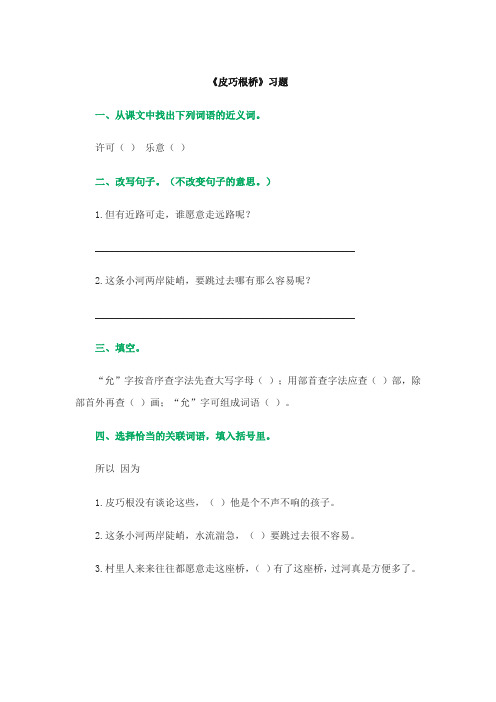 《皮巧根桥》习题

一、从课文中找出下列词语的近义词。

许可（ ） 乐意（ ）

二、改写句子。（不改变句子的意思。）

1. 但有近路可走，谁愿意走远路呢？

2. 这条小河两岸陡峭，要跳过去哪有那么容易呢？

三、填空。

“允”字按音序查字法先查大写字母（ ）；用部首查字法应查（ ）部，除部首外再查（ ）画；“允”字可组成词语（ ）。

四、选择恰当的关联词语，填入括号里。

所以 因为

1. 皮巧根没有谈论这些，（ ）他是个不声不响的孩子。

2. 这条小河两岸陡峭，水流湍急，（ ）要跳过去很不容易。

3. 村里人来来往往都愿意走这座桥，（ ）有了这座桥，过河真是方便多了。